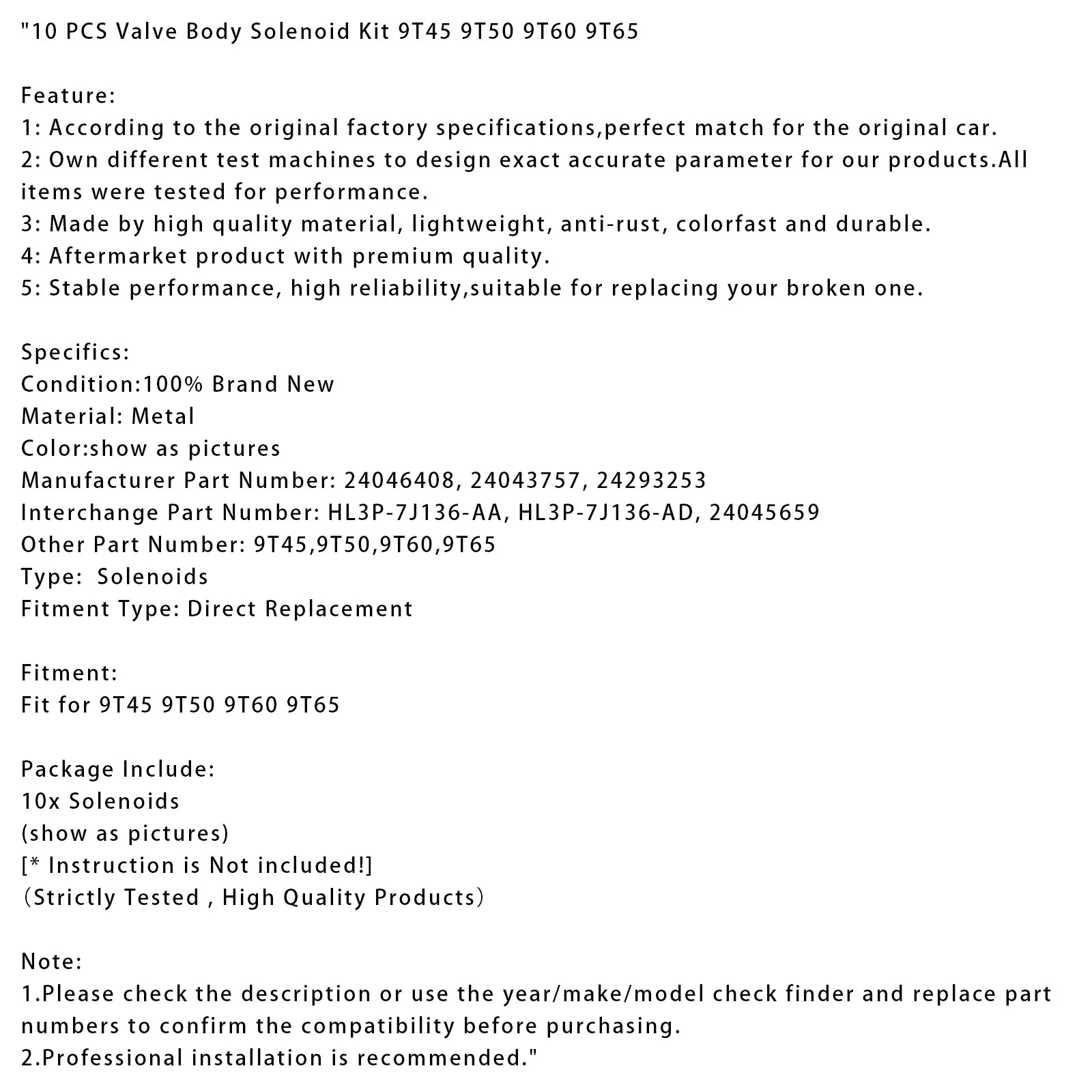 "10 PCS Valve Body Solenoid Kit 9T45 9T50 9T60 9T65

Feature:
1: According to the original factory specifications,perfect match for the original car.
2: Own different test machines to design exact accurate parameter for our products.All items were tested for performance.
3: Made by high quality material, lightweight, anti-rust, colorfast and durable.
4: Aftermarket product with premium quality.
5: Stable performance, high reliability,suitable for replacing your broken one.

Specifics:
Condition:100% Brand New
Material: Metal
Color:show as pictures
Manufacturer Part Number: 24046408, 24043757, 24293253
Interchange Part Number: HL3P-7J136-AA, HL3P-7J136-AD, 24045659
Other Part Number: 9T45,9T50,9T60,9T65
Type: Solenoids
Fitment Type: Direct Replacement

Fitment:
Fit for 9T45 9T50 9T60 9T65

Package Include:
10x Solenoids
(show as pictures)
[* Instruction is Not included!]
(Strictly Tested , High Quality Products)

Note:
1.Please check the description or use the year/make/model check finder and replace part numbers to confirm the compatibility before purchasing.
2.Professional installation is recommended."